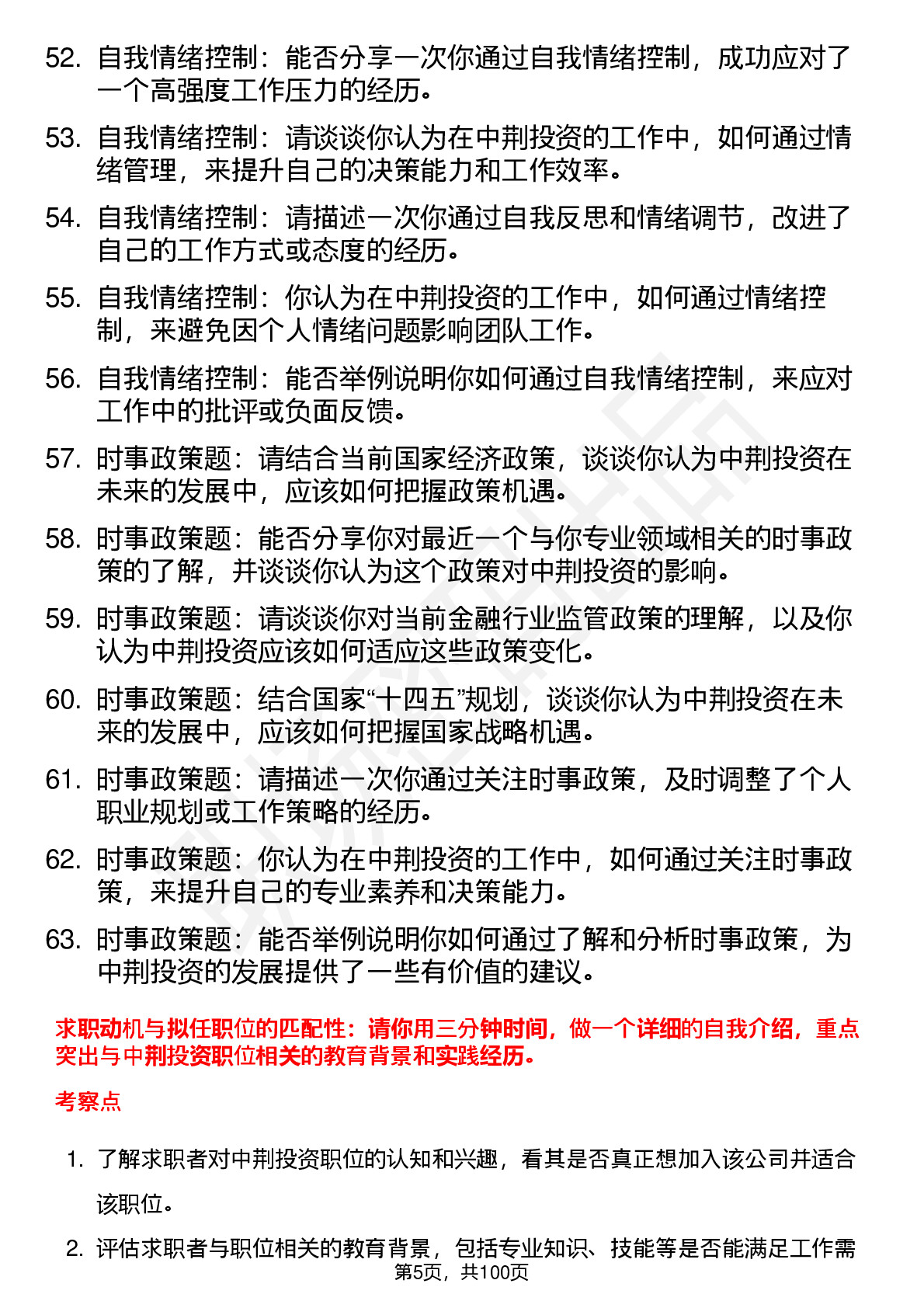 52. 自我情绪控制：能否分享一次你通过自我情绪控制，成功应对了一个高强度工作压力的经历。

53. 自我情绪控制：请谈谈你认为在中荆投资的工作中，如何通过情绪管理，来提升自己的决策能力和工作效率。

54. 自我情绪控制：请描述一次你通过自我反思和情绪调节，改进了自己的工作方式或态度的经历。

55. 自我情绪控制：你认为在中荆投资的工作中，如何通过情绪控制，来避免因个人情绪问题影响团队工作。

56. 自我情绪控制：能否举例说明你如何通过自我情绪控制，来应对工作中的批评或负面反馈。

57. 时事政策题：请结合当前国家经济政策，谈谈你认为中荆投资在未来的发展中，应该如何把握政策机遇。

58. 时事政策题：能否分享你对最近一个与你专业领域相关的时事政策的了解，并谈谈你认为这个政策对中荆投资的影响。

59. 时事政策题：请谈谈你对当前金融行业监管政策的理解，以及你认为中荆投资应该如何适应这些政策变化。

60. 时事政策题：结合国家“十四五”规划，谈谈你认为中荆投资在未来的发展中，应该如何把握国家战略机遇。

61. 时事政策题：请描述一次你通过关注时事政策，及时调整了个人职业规划或工作策略的经历。

62. 时事政策题：你认为在中荆投资的工作中，如何通过关注时事政策，来提升自己的专业素养和决策能力。

63. 时事政策题：能否举例说明你如何通过了解和分析时事政策，为中荆投资的发展提供了一些有价值的建议。

求职动机与拟任职位的匹配性：请你用三分钟时间，做一个详细的自我介绍，重点突出与中荆投资职位相关的教育背景和实践经历。

考察点

1. 了解求职者对中荆投资职位的认知和兴趣，看其是否真正想加入该公司并适合该职位。

2. 评估求职者与职位相关的教育背景，包括专业知识、技能等是否能满足工作需

第5页，共100页